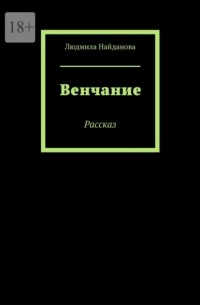 18+

Людмила Найданова

Венчание

Рассказ